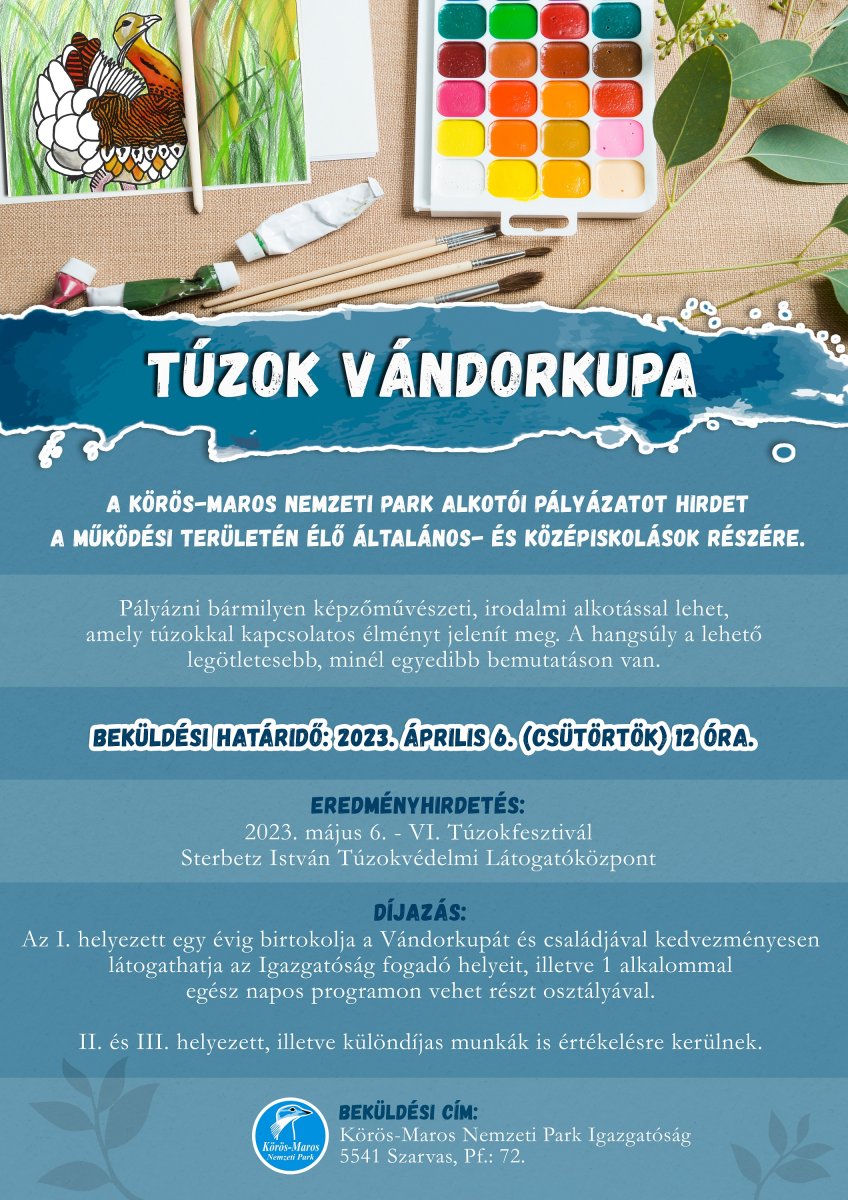 TÚZOK VÁNDORKUPA

A KÖRÖS-MAROS NEMZETI PARK ALKOTÓI PÁLYÁZATOT HIRDET A MŰKÖDÉSI TERÜLETÉN ÉLŐ ÁLTALÁNOS- ÉS KÖZÉPISKOLÁSOK RÉSZÉRE.

Pályázni bármilyen képzőművészeti, irodalmi alkotással lehet, amely túzokkal kapcsolatos élményt jelenít meg. A hangsúly a lehető legötletesebb, minél egyedibb bemutatáson van.

BEKÜLDÉSI HATÁRIDŐ: 2023. ÁPRILIS 6. (CSÜTÖRTÖK) 12 ÓRA.

EREDMÉNYHIRDETÉS:
2023. május 6. - VI. Túzokfesztivál
Sterbetz István Túzokvédelmi Látogatóközpont

DÍJAZÁS:
Az I. helyezett egy évig birtokolja a Vándorkupát és családjával kedvezményesen látogathatja az Igazgatóság fogadó helyeit, illetve 1 alkalommal egész napos programon vehet részt osztályával.

II. és III. helyezett, illetve különdíjas munkák is értékelésre kerülnek.

Körös-Maros Nemzeti Park

BEKÜLDÉSI CÍM:
Körös-Maros Nemzeti Park Igazgatóság
5541 Szarvas, Pf.: 72.